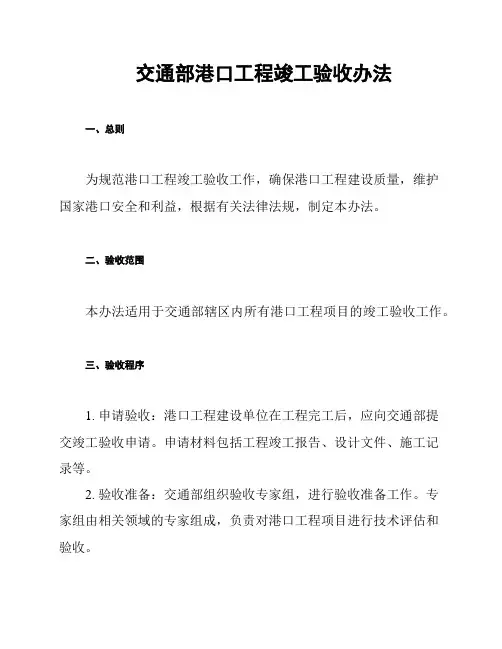 交通部港口工程竣工验收办法

一、总则

为规范港口工程竣工验收工作，确保港口工程建设质量，维护国家港口安全和利益，根据有关法律法规，制定本办法。

二、验收范围

本办法适用于交通部辖区内所有港口工程项目的竣工验收工作。

三、验收程序

1. 申请验收：港口工程建设单位在工程完工后，应向交通部提交竣工验收申请。申请材料包括工程竣工报告、设计文件、施工记录等。

2. 验收准备：交通部组织验收专家组，进行验收准备工作。专家组由相关领域的专家组成，负责对港口工程项目进行技术评估和验收。